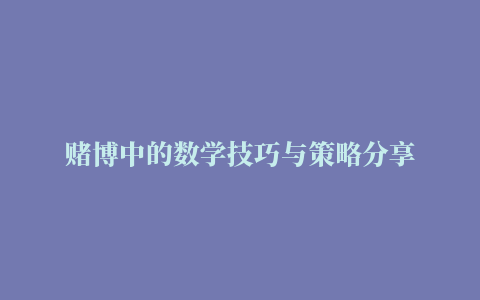 赌博中的数学技巧与策略分享